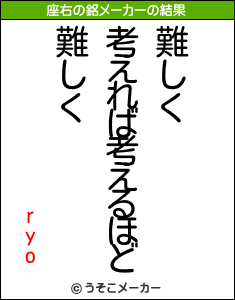 座右の銘メーカーの結果

難しく
考えれば考えるほど
難しく

ryo

© うそこメーカー